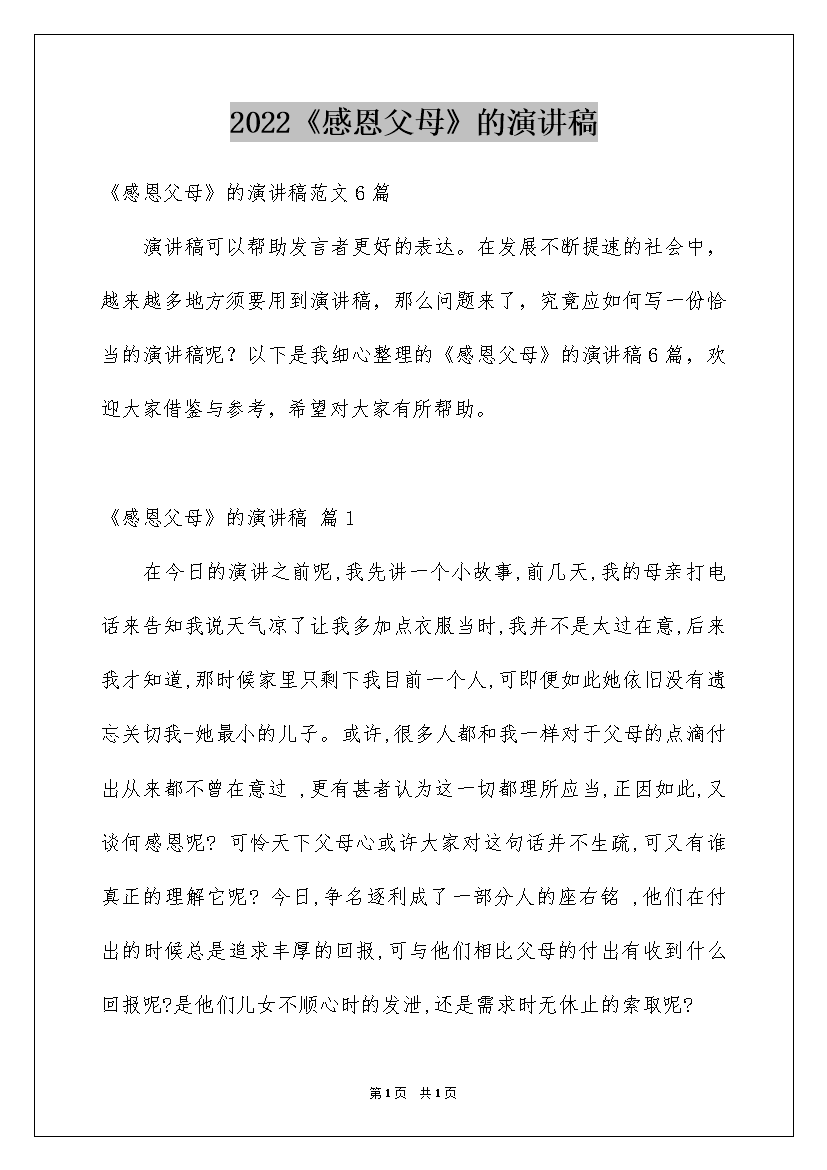 2022《感恩父母》的演讲稿

《感恩父母》的演讲稿范文6篇

演讲稿可以帮助发言者更好的表达。在发展不断提速的社会中，越来越多地方须要用到演讲稿，那么问题来了，究竟应如何写一份恰当的演讲稿呢？以下是我细心整理的《感恩父母》的演讲稿6篇，欢迎大家借鉴与参考，希望对大家有所帮助。

《感恩父母》的演讲稿 篇1

在今日的演讲之前呢,我先讲一个小故事,前几天,我的母亲打电话来告知我说天气凉了让我多加点衣服当时,我并不是太过在意,后来我才知道,那时候家里只剩下我目前一个人,可即便如此她依旧没有遗忘关切我-她最小的儿子。或许,很多人都和我一样对于父母的点滴付出从来都不曾在意过 ,更有甚者认为这一切都理所应当,正因如此,又谈何感恩呢? 可怜天下父母心或许大家对这句话并不生疏,可又有谁真正的理解它呢? 今日,争名逐利成了一部分人的座右铭 ,他们在付出的时候总是追求丰厚的回报,可与他们相比父母的付出有收到什么回报呢?是他们儿女不顺心时的发泄,还是需求时无休止的索取呢?

第1页 共1页